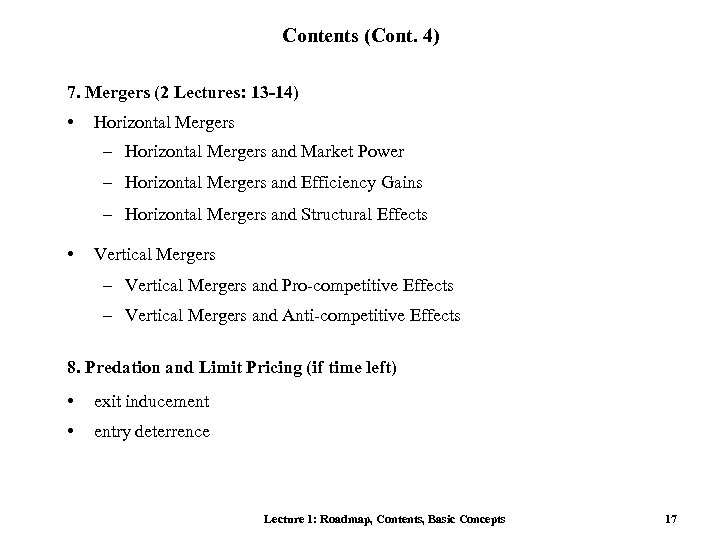 Contents (Cont. 4)

7. Mergers (2 Lectures: 13-14)

• Horizontal Mergers
– Horizontal Mergers and Market Power
– Horizontal Mergers and Efficiency Gains
– Horizontal Mergers and Structural Effects

• Vertical Mergers
– Vertical Mergers and Pro-competitive Effects
– Vertical Mergers and Anti-competitive Effects

8. Predation and Limit Pricing (if time left)

• exit inducement
• entry deterrence

Lecture 1: Roadmap, Contents, Basic Concepts 17